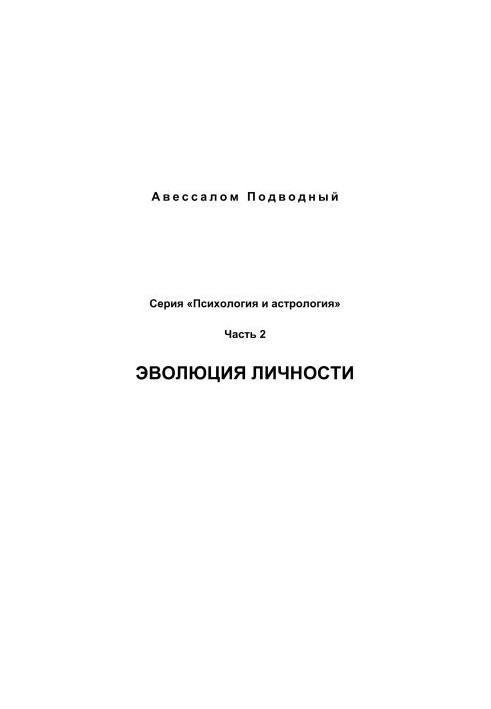 Авессалом Подводный

Серия «Психология и астрология»

Часть 2

ЭВОЛЮЦИЯ ЛИЧНОСТИ